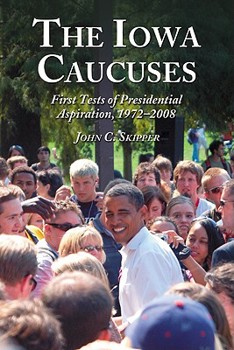 THE IOWA CAUCUSES

First Tests of Presidential Aspiration, 1972–2008

JOHN C. SKIPPER